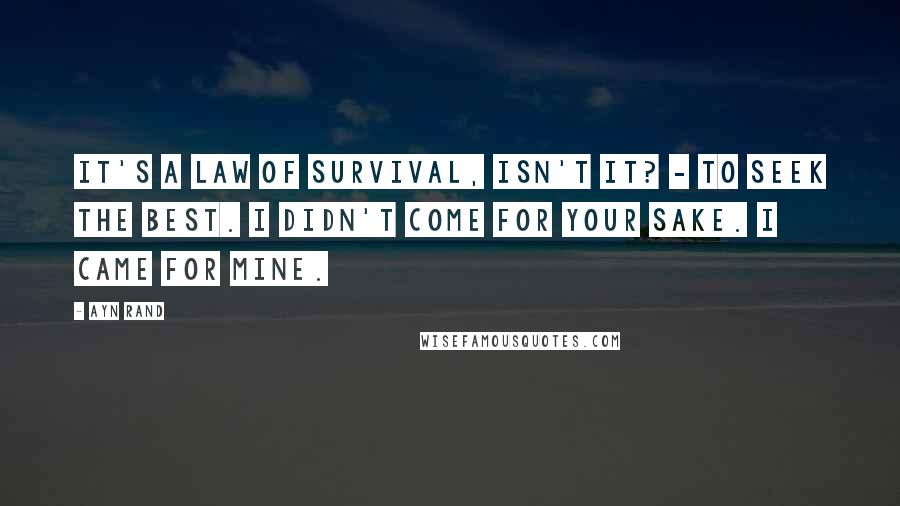 IT'S A LAW OF SURVIVAL, ISN'T IT? - TO SEEK THE BEST. I DIDN'T COME FOR YOUR SAKE. I CAME FOR MINE.

- AYN RAND

WISEFAMOUSQUOTES.COM